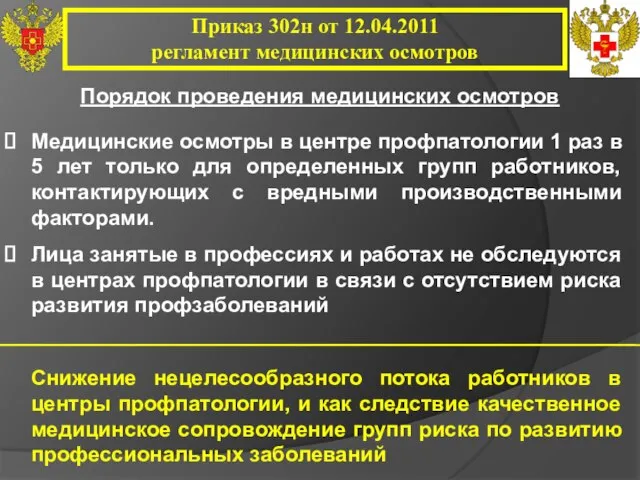 Приказ 302н от 12.04.2011
регламент медицинских осмотров

Порядок проведения медицинских осмотров

Медицинские осмотры в центре профпатологии 1 раз в 5 лет только для определенных групп работников, контактирующих с вредными производственными факторами.

Лица занятые в профессиях и работах не обследуются в центрах профпатологии в связи с отсутствием риска развития профзаболеваний

Снижение нецелесообразного потока работников в центры профпатологии, и как следствие качественное медицинское сопровождение групп риска по развитию профессиональных заболеваний